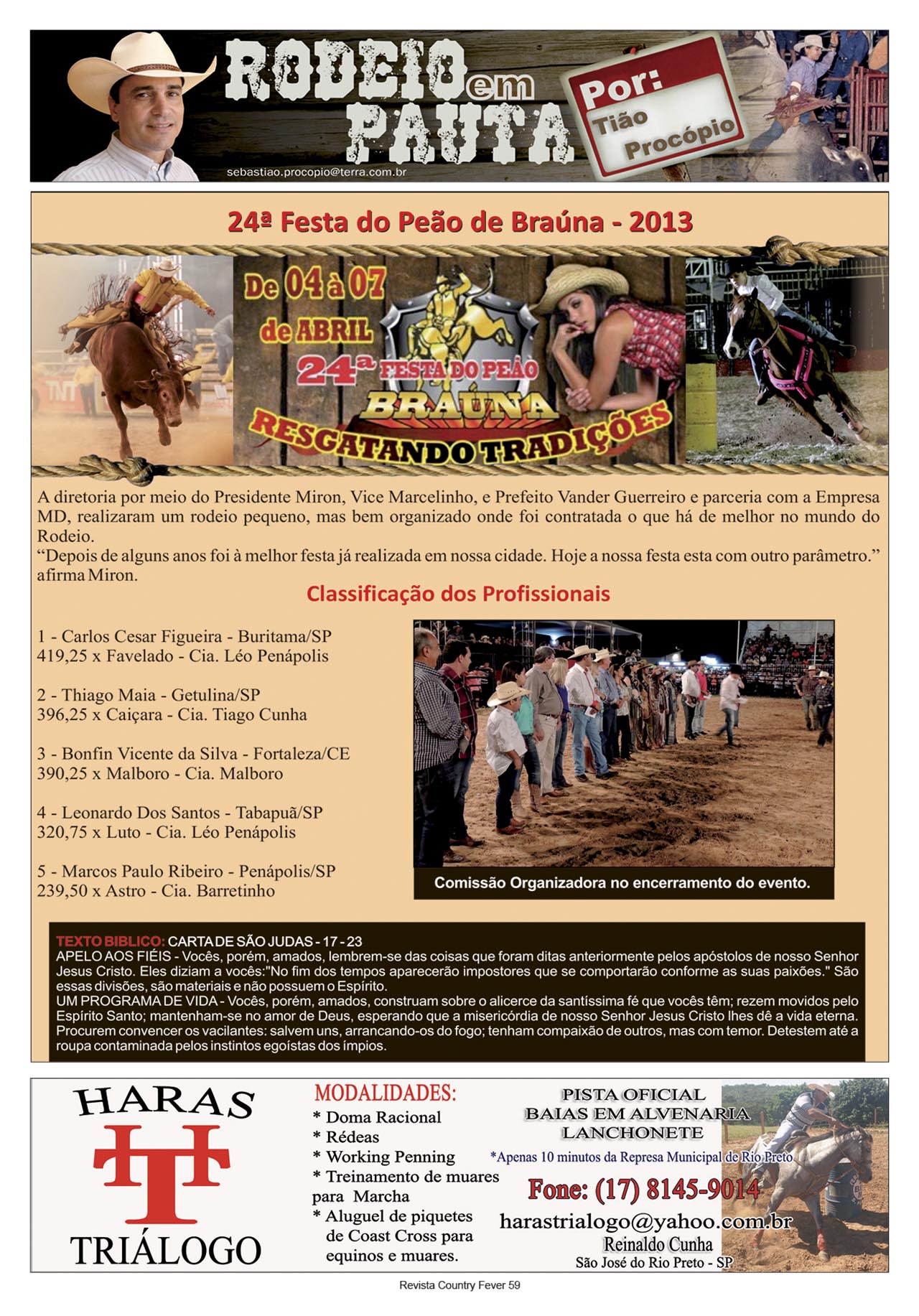 RODEIO em PAUTA

Por: Tião Procópio

sebastiao.procopio@terra.com.br

24ª Festa do Peão de Braúna - 2013

De 04 à 07 de ABRIL

24ª FESTA DO PEÃO BRAÚNA

RESGATANDO TRADIÇÕES

A diretoria por meio do Presidente Miron, Vice Marcelinho, e Prefeito Vander Guerreiro e parceria com a Empresa MD, realizaram um rodeio pequeno, mas bem organizado onde foi contratada o que há de melhor no mundo do Rodeio.
"Depois de alguns anos foi à melhor festa já realizada em nossa cidade. Hoje a nossa festa esta com outro parâmetro." afirma Miron.

Classificação dos Profissionais

1 - Carlos Cesar Figueira - Buritama/SP
419,25 x Favelado - Cia. Léo Penápolis

2 - Thiago Maia - Getulina/SP
396,25 x Caiçara - Cia. Tiago Cunha

3 - Bonfin Vicente da Silva - Fortaleza/CE
390,25 x Malboro - Cia. Malboro

4 - Leonardo Dos Santos - Tabapuã/SP
320,75 x Luto - Cia. Léo Penápolis

5 - Marcos Paulo Ribeiro - Penápolis/SP
239,50 x Astro - Cia. Barretinho

Comissão Organizadora no encerramento do evento.

TEXTO BIBLICO: CARTA DE SÃO JUDAS - 17 - 23
APELO AOS FIÉIS - Vocês, porém, amados, lembrem-se das coisas que foram ditas anteriormente pelos apóstolos de nosso Senhor Jesus Cristo. Eles diziam a vocês:"No fim dos tempos aparecerão impostores que se comportarão conforme as suas paixões." São essas divisões, são materiais e não possuem o Espírito.
UM PROGRAMA DE VIDA - Vocês, porém, amados, construam sobre o alicerce da santíssima fé que vocês têm; rezem movidos pelo Espírito Santo; mantenham-se no amor de Deus, esperando que a misericórdia de nosso Senhor Jesus Cristo lhes dê a vida eterna. Procurem convencer os vacilantes: salvem uns, arrancando-os do fogo; tenham compaixão de outros, mas com temor. Detestem até a roupa contaminada pelos instintos egoístas dos ímpios.

HARAS
TRIÁLOGO

MODALIDADES:
* Doma Racional
* Rédeas
* Working Penning
* Treinamento de muares para Marcha
* Aluguel de piquetes de Coast Cross para equinos e muares.

PISTA OFICIAL
BAIAS EM ALVENARIA
LANCHONETE
*Apenas 10 minutos da Represa Municipal de Rio Preto
Fone: (17) 8145-9014
harastrialogo@yahoo.com.br
Reinaldo Cunha
São José do Rio Preto - SP

Revista Country Fever 59